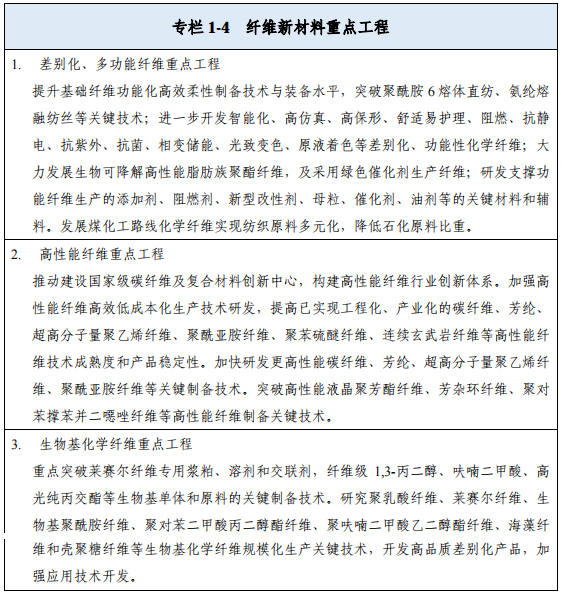 专栏 1-4　纤维新材料重点工程

1.　差别化、多功能纤维重点工程

提升基础纤维功能化高效柔性制备技术与装备水平，突破聚酰胺 6 熔体直纺、氨纶熔融纺丝等关键技术；进一步开发智能化、高仿真、高保形、舒适易护理、阻燃、抗静电、抗紫外、抗菌、相变储能、光致变色、原液着色等差别化、功能性化学纤维；大力发展生物可降解高性能脂肪族聚酯纤维，及采用绿色催化剂生产纤维；研发支撑功能纤维生产的添加剂、阻燃剂、新型改性剂、母粒、催化剂、油剂等的关键材料和辅料。发展煤化工路线化学纤维实现纺织原料多元化，降低石化原料比重。

2.　高性能纤维重点工程

推动建设国家级碳纤维及复合材料创新中心，构建高性能纤维行业创新体系。加强高性能纤维高效低成本化生产技术研发，提高已实现工程化、产业化的碳纤维、芳纶、超高分子量聚乙烯纤维、聚酰亚胺纤维、聚苯硫醚纤维、连续玄武岩纤维等高性能纤维技术成熟度和产品稳定性。加快研发更高性能碳纤维、芳纶、超高分子量聚乙烯纤维、聚酰亚胺纤维等关键制备技术。突破高性能液晶聚芳酯纤维、芳杂环纤维、聚对苯撑苯并二噁唑纤维等高性能纤维制备关键技术。

3.　生物基化学纤维重点工程

重点突破莱赛尔纤维专用浆粕、溶剂和交联剂，纤维级 1,3-丙二醇、呋喃二甲酸、高光纯丙交酯等生物基单体和原料的关键制备技术。研究聚乳酸纤维、莱赛尔纤维、生物基聚酰胺纤维、聚对苯二甲酸丙二醇酯纤维、聚呋喃二甲酸乙二醇酯纤维、海藻纤维和壳聚糖纤维等生物基化学纤维规模化生产关键技术，开发高品质差别化产品，加强应用技术开发。